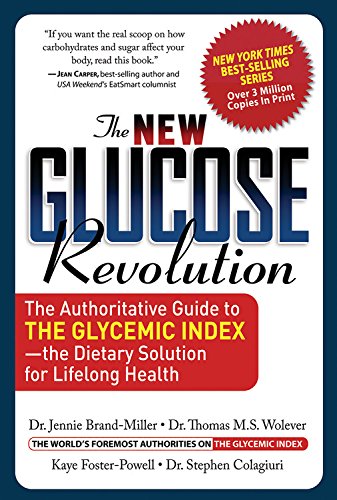 "If you want the real scoop on how carbohydrates and sugar affect your body, read this book."
—JEAN CARPER, best-selling author and USA Weekend's EatSmart columnist

NEW YORK TIMES BEST-SELLING SERIES
Over 3 Million Copies In Print

The NEW GLUCOSE Revolution

The Authoritative Guide to THE GLYCEMIC INDEX —the Dietary Solution for Lifelong Health

Dr. Jennie Brand-Miller • Dr. Thomas M.S. Wolever

THE WORLD'S FOREMOST AUTHORITIES ON THE GLYCEMIC INDEX

Kaye Foster-Powell • Dr. Stephen Colagiuri